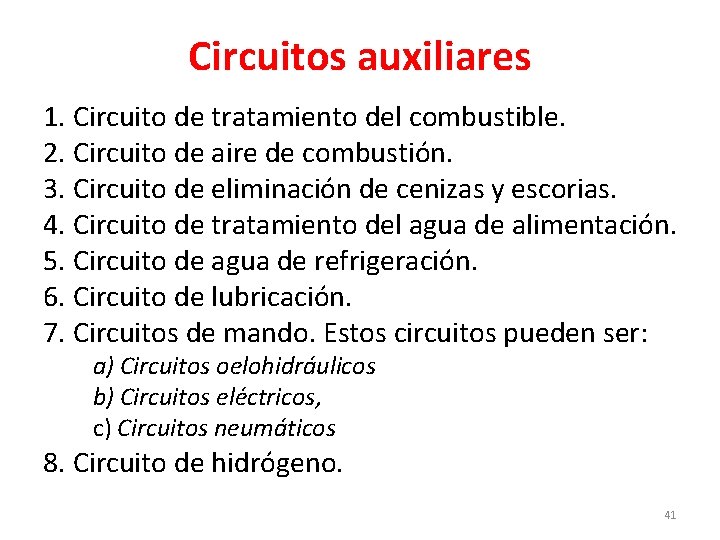 Circuitos auxiliares

1. Circuito de tratamiento del combustible.
2. Circuito de aire de combustión.
3. Circuito de eliminación de cenizas y escorias.
4. Circuito de tratamiento del agua de alimentación.
5. Circuito de agua de refrigeración.
6. Circuito de lubricación.
7. Circuitos de mando. Estos circuitos pueden ser:
a) Circuitos oelohidráulicos
b) Circuitos eléctricos,
c) Circuitos neumáticos
8. Circuito de hidrógeno.

41